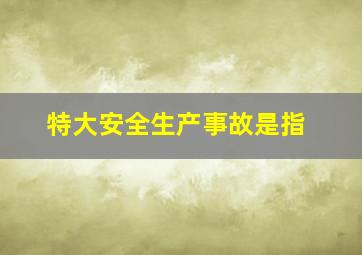 特大安全生产事故是指